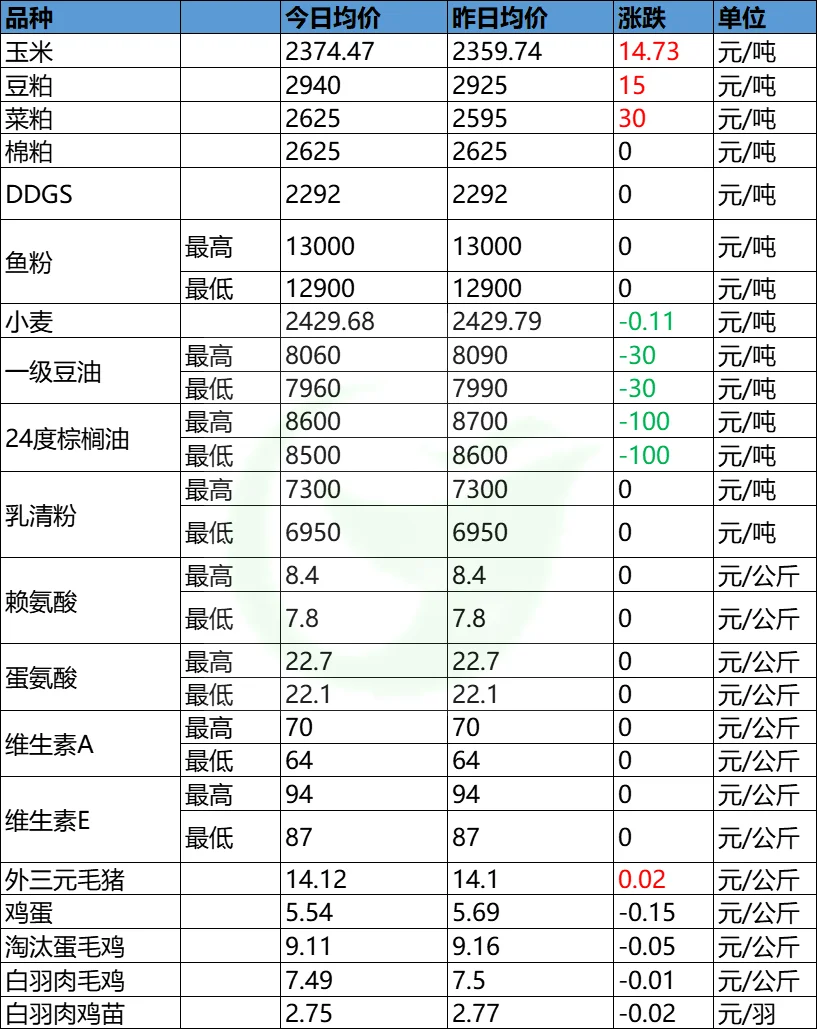 | 品种 | | 今日均价 | 昨日均价 | 涨跌 | 单位 |
|---|---|---|---|---|---|
| 玉米 | | 2374.47 | 2359.74 | 14.73 | 元/吨 |
| 豆粕 | | 2940 | 2925 | 15 | 元/吨 |
| 菜粕 | | 2625 | 2595 | 30 | 元/吨 |
| 棉粕 | | 2625 | 2625 | 0 | 元/吨 |
| DDGS | | 2292 | 2292 | 0 | 元/吨 |
| 鱼粉 | 最高 | 13000 | 13000 | 0 | 元/吨 |
| | 最低 | 12900 | 12900 | 0 | 元/吨 |
| 小麦 | | 2429.68 | 2429.79 | -0.11 | 元/吨 |
| 一级豆油 | 最高 | 8060 | 8090 | -30 | 元/吨 |
| | 最低 | 7960 | 7990 | -30 | 元/吨 |
| 24度棕榈油 | 最高 | 8600 | 8700 | -100 | 元/吨 |
| | 最低 | 8500 | 8600 | -100 | 元/吨 |
| 乳清粉 | 最高 | 7300 | 7300 | 0 | 元/吨 |
| | 最低 | 6950 | 6950 | 0 | 元/吨 |
| 赖氨酸 | 最高 | 8.4 | 8.4 | 0 | 元/公斤 |
| | 最低 | 7.8 | 7.8 | 0 | 元/公斤 |
| 蛋氨酸 | 最高 | 22.7 | 22.7 | 0 | 元/公斤 |
| | 最低 | 22.1 | 22.1 | 0 | 元/公斤 |
| 维生素A | 最高 | 70 | 70 | 0 | 元/公斤 |
| | 最低 | 64 | 64 | 0 | 元/公斤 |
| 维生素E | 最高 | 94 | 94 | 0 | 元/公斤 |
| | 最低 | 87 | 87 | 0 | 元/公斤 |
| 外三元毛猪 | | 14.12 | 14.1 | 0.02 | 元/公斤 |
| 鸡蛋 | | 5.54 | 5.69 | -0.15 | 元/公斤 |
| 淘汰蛋毛鸡 | | 9.11 | 9.16 | -0.05 | 元/公斤 |
| 白羽肉毛鸡 | | 7.49 | 7.5 | -0.01 | 元/公斤 |
| 白羽肉鸡苗 | | 2.75 | 2.77 | -0.02 | 元/羽 |